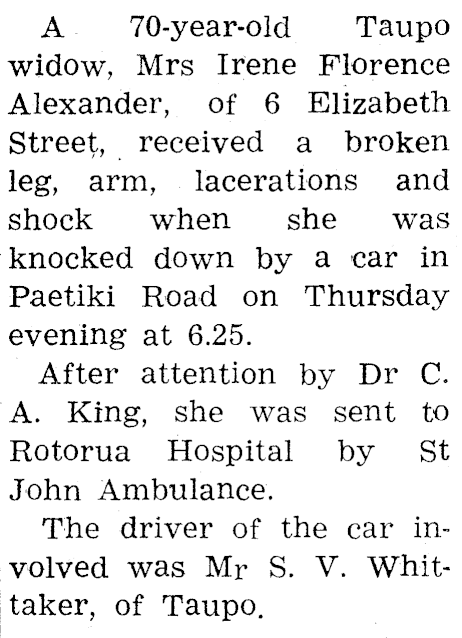 A 70-year-old Taupo widow, Mrs Irene Florence Alexander, of 6 Elizabeth Street, received a broken leg, arm, lacerations and shock when she was knocked down by a car in Paetiki Road on Thursday evening at 6.25.

After attention by Dr C. A. King, she was sent to Rotorua Hospital by St John Ambulance.

The driver of the car involved was Mr S. V. Whittaker, of Taupo.